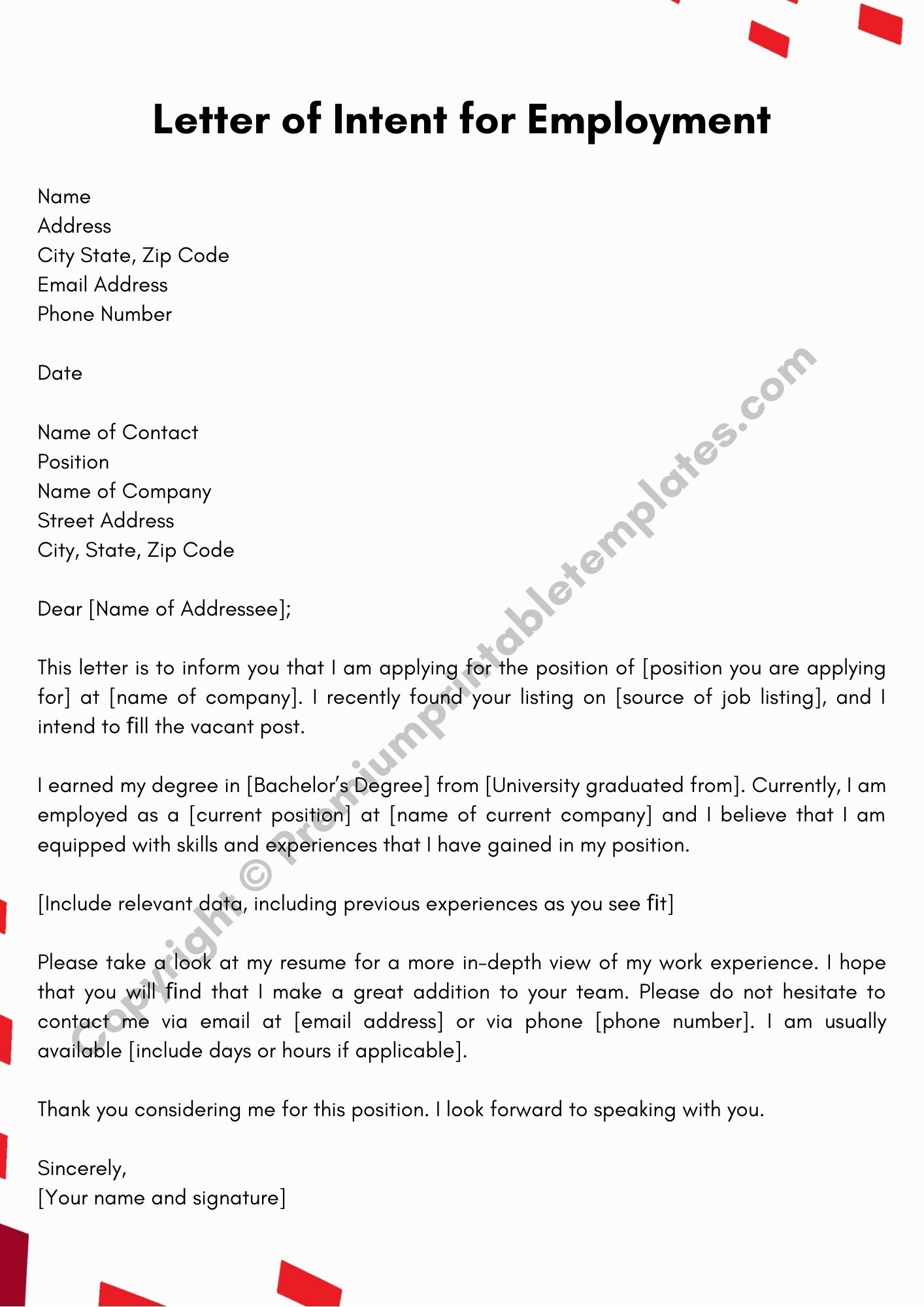 Letter of Intent for Employment

Name
Address
City State, Zip Code
Email Address
Phone Number

Date

Name of Contact
Position
Name of Company
Street Address
City, State, Zip Code

Dear [Name of Addressee];

This letter is to inform you that I am applying for the position of [position you are applying for] at [name of company]. I recently found your listing on [source of job listing], and I intend to fill the vacant post.

I earned my degree in [Bachelor's Degree] from [University graduated from]. Currently, I am employed as a [current position] at [name of current company] and I believe that I am equipped with skills and experiences that I have gained in my position.

[Include relevant data, including previous experiences as you see fit]

Please take a look at my resume for a more in-depth view of my work experience. I hope that you will find that I make a great addition to your team. Please do not hesitate to contact me via email at [email address] or via phone [phone number]. I am usually available [include days or hours if applicable].

Thank you considering me for this position. I look forward to speaking with you.

Sincerely,
[Your name and signature]

Copyright © Premiumprintabletemplates.com